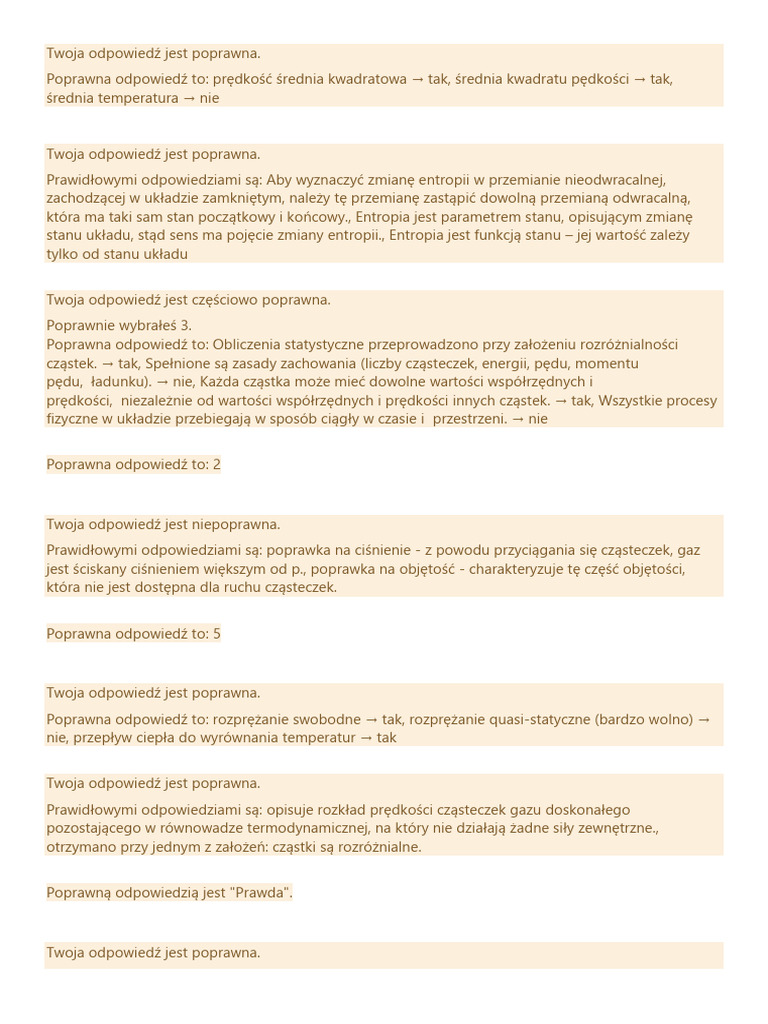 Twoja odpowiedź jest poprawna.

Poprawna odpowiedź to: prędkość średnia kwadratowa → tak, średnia kwadratu pędkości → tak, średnia temperatura → nie

Twoja odpowiedź jest poprawna.

Prawidłowymi odpowiedziami są: Aby wyznaczyć zmianę entropii w przemianie nieodwracalnej, zachodzącej w układzie zamkniętym, należy tę przemianę zastąpić dowolną przemianą odwracalną, która ma taki sam stan początkowy i końcowy., Entropia jest parametrem stanu, opisującym zmianę stanu układu, stąd sens ma pojęcie zmiany entropii., Entropia jest funkcją stanu – jej wartość zależy tylko od stanu układu

Twoja odpowiedź jest częściowo poprawna.

Poprawnie wybrałeś 3.
Poprawna odpowiedź to: Obliczenia statystyczne przeprowadzono przy założeniu rozróżnialności cząstek. → tak, Spełnione są zasady zachowania (liczby cząsteczek, energii, pędu, momentu pędu, ładunku). → nie, Każda cząstka może mieć dowolne wartości współrzędnych i prędkości, niezależnie od wartości współrzędnych i prędkości innych cząstek. → tak, Wszystkie procesy fizyczne w układzie przebiegają w sposób ciągły w czasie i przestrzeni. → nie

Poprawna odpowiedź to: 2

Twoja odpowiedź jest niepoprawna.

Prawidłowymi odpowiedziami są: poprawka na ciśnienie - z powodu przyciągania się cząsteczek, gaz jest ściskany ciśnieniem większym od p., poprawka na objętość - charakteryzuje tę część objętości, która nie jest dostępna dla ruchu cząsteczek.

Poprawna odpowiedź to: 5

Twoja odpowiedź jest poprawna.

Poprawna odpowiedź to: rozprężanie swobodne → tak, rozprężanie quasi-statyczne (bardzo wolno) → nie, przepływ ciepła do wyrównania temperatur → tak

Twoja odpowiedź jest poprawna.

Prawidłowymi odpowiedziami są: opisuje rozkład prędkości cząsteczek gazu doskonałego pozostającego w równowadze termodynamicznej, na który nie działają żadne siły zewnętrzne., otrzymano przy jednym z założeń: cząstki są rozróżnialne.

Poprawną odpowiedzią jest "Prawda".

Twoja odpowiedź jest poprawna.